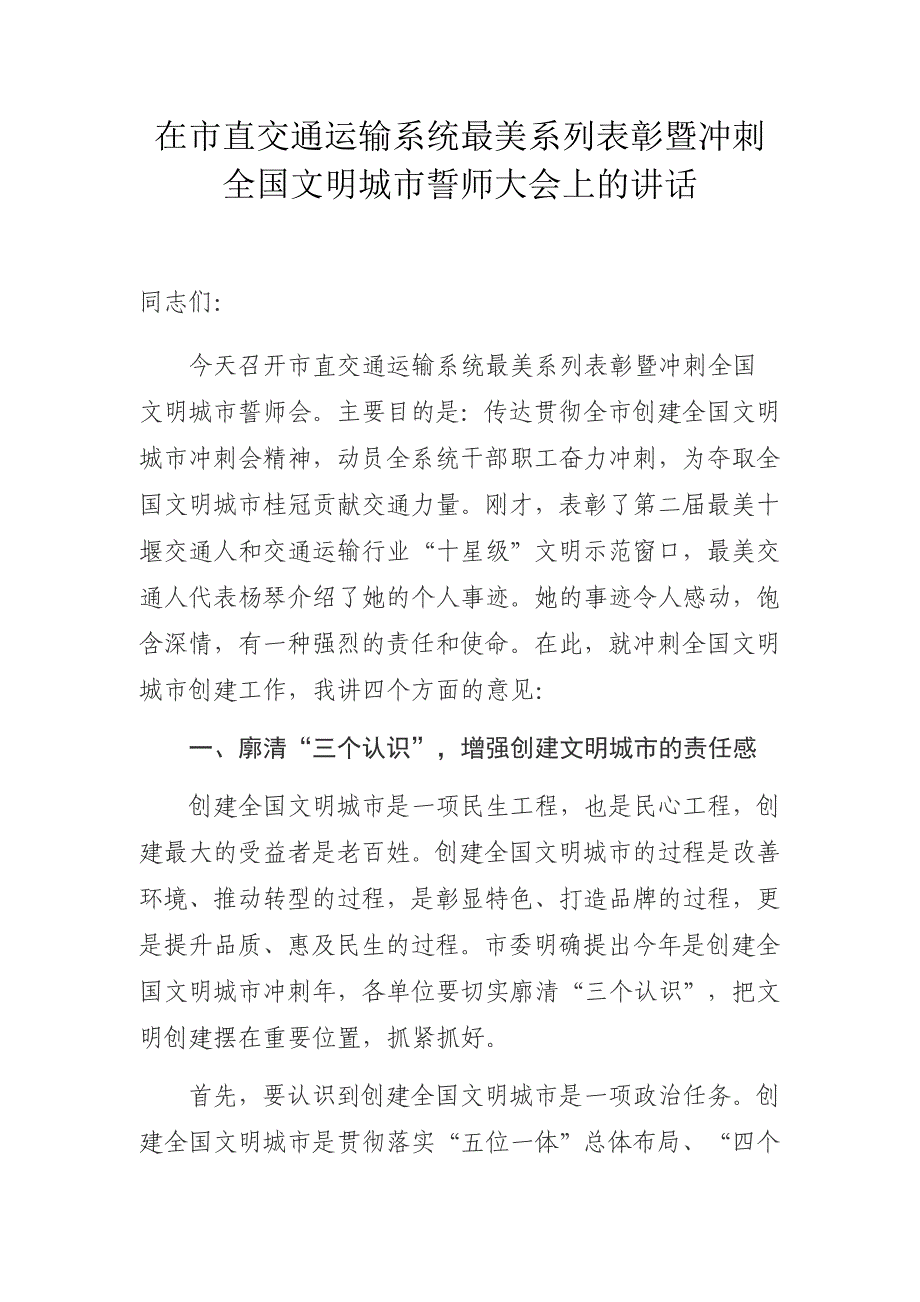 在市直交通运输系统最美系列表彰暨冲刺全国文明城市誓师大会上的讲话

同志们:

今天召开市直交通运输系统最美系列表彰暨冲刺全国文明城市誓师会。主要目的是：传达贯彻全市创建全国文明城市冲刺会精神，动员全系统干部职工奋力冲刺，为夺取全国文明城市桂冠贡献交通力量。刚才，表彰了第二届最美十堰交通人和交通运输行业“十星级”文明示范窗口，最美交通人代表杨琴介绍了她的个人事迹。她的事迹令人感动，饱含深情，有一种强烈的责任和使命。在此，就冲刺全国文明城市创建工作，我讲四个方面的意见:

一、廓清“三个认识”，增强创建文明城市的责任感

创建全国文明城市是一项民生工程，也是民心工程，创建最大的受益者是老百姓。创建全国文明城市的过程是改善环境、推动转型的过程，是彰显特色、打造品牌的过程，更是提升品质、惠及民生的过程。市委明确提出今年是创建全国文明城市冲刺年，各单位要切实廓清“三个认识”，把文明创建摆在重要位置，抓紧抓好。

首先，要认识到创建全国文明城市是一项政治任务。创建全国文明城市是贯彻落实“五位一体”总体布局、“四个